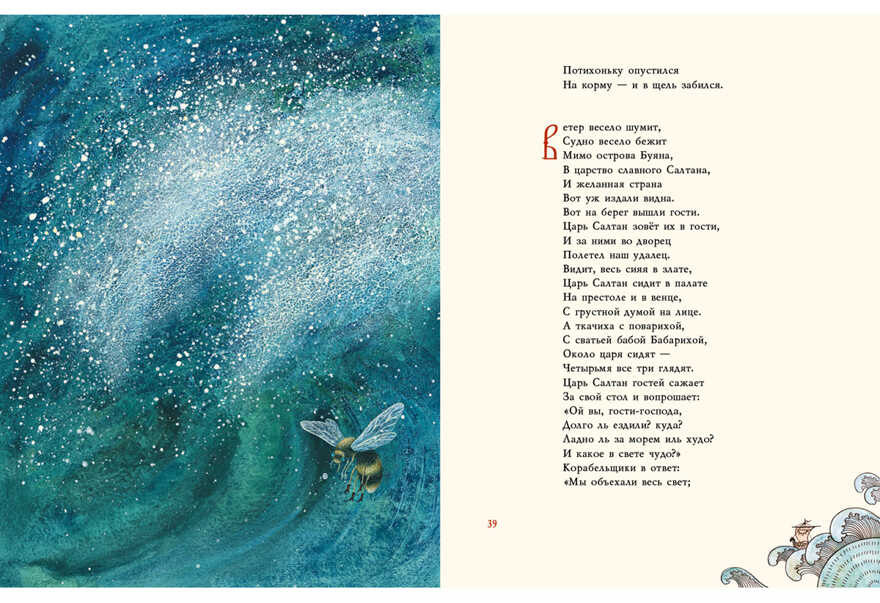 Потихоньку опустился
На корму — и в щель забился.

Ветер весело шумит,
Судно весело бежит
Мимо острова Буяна,
В царство славного Салтана,
И желанная страна
Вот уж издали видна.
Вот на берег вышли гости.
Царь Салтан зовёт их в гости,
И за ними во дворец
Полетел наш удалец.
Видит, весь сияя в злате,
Царь Салтан сидит в палате
На престоле и в венце,
С грустной думой на лице.
А ткачиха с поварихой,
С сватьей бабой Бабарихой,
Около царя сидят —
Четырьмя все три глядят.
Царь Салтан гостей сажает
За свой стол и вопрошает:
«Ой вы, гости-господа,
Долго ль ездили? куда?
Ладно ль за морем иль худо?
И какое в свете чудо?»
Корабельщики в ответ:
«Мы объехали весь свет;

39